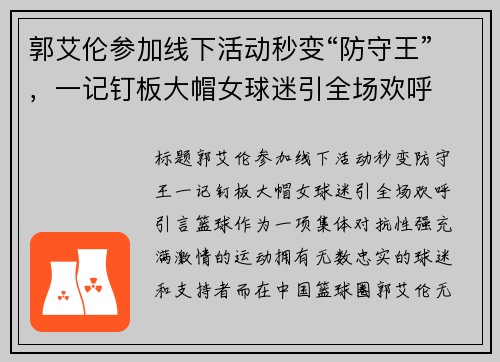 郭艾伦参加线下活动秒变“防守王”，一记钉板大帽女球迷引全场欢呼

标题郭艾伦参加线下活动秒变防守王一记钉板大帽女球迷引全场欢呼引言篮球作为一项集体对抗性强充满激情的运动拥有无数忠实的球迷和支持者而在中国篮球圈郭艾伦无